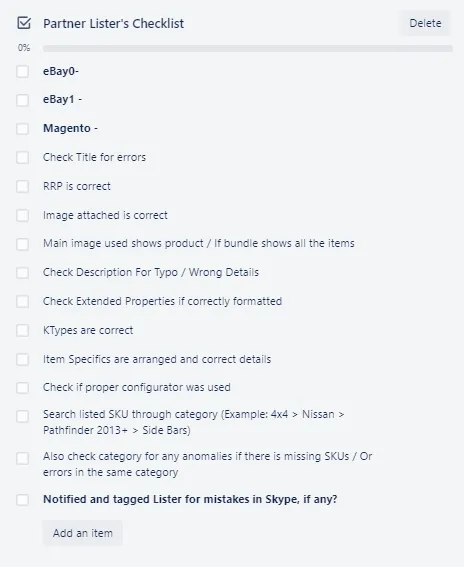 Partner Lister's Checklist

Delete

0%

eBay0-

eBay1 -

Magento -

Check Title for errors

RRP is correct

Image attached is correct

Main image used shows product / If bundle shows all the items

Check Description For Typo / Wrong Details

Check Extended Properties if correctly formatted

KTypes are correct

Item Specifics are arranged and correct details

Check if proper configurator was used

Search listed SKU through category (Example: 4x4 > Nissan > Pathfinder 2013+ > Side Bars)

Also check category for any anomalies if there is missing SKUs / Or errors in the same category

Notified and tagged Lister for mistakes in Skype, if any?

Add an item